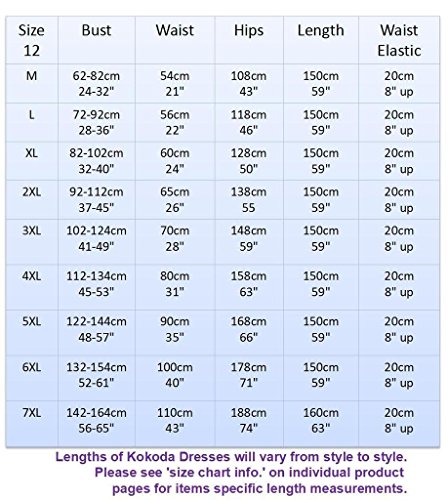 | Size 12 | Bust | Waist | Hips | Length | Waist Elastic |
|---|---|---|---|---|---|
| M | 62-82cm 24-32" | 54cm 21" | 108cm 43" | 150cm 59" | 20cm 8" up |
| L | 72-92cm 28-36" | 56cm 22" | 118cm 46" | 150cm 59" | 20cm 8" up |
| XL | 82-102cm 32-40" | 60cm 24" | 128cm 50" | 150cm 59" | 20cm 8" up |
| 2XL | 92-112cm 37-45" | 65cm 26" | 138cm 55 | 150cm 59" | 20cm 8" up |
| 3XL | 102-124cm 41-49" | 70cm 28" | 148cm 59" | 150cm 59" | 20cm 8" up |
| 4XL | 112-134cm 45-53" | 80cm 31" | 158cm 63" | 150cm 59" | 20cm 8" up |
| 5XL | 122-144cm 48-57" | 90cm 35" | 168cm 66" | 150cm 59" | 20cm 8" up |
| 6XL | 132-154cm 52-61" | 100cm 40" | 178cm 71" | 150cm 59" | 20cm 8" up |
| 7XL | 142-164cm 56-65" | 110cm 43" | 188cm 74" | 160cm 63" | 20cm 8" up |

Lengths of Kokoda Dresses will vary from style to style. Please see 'size chart info.' on individual product pages for items specific length measurements.